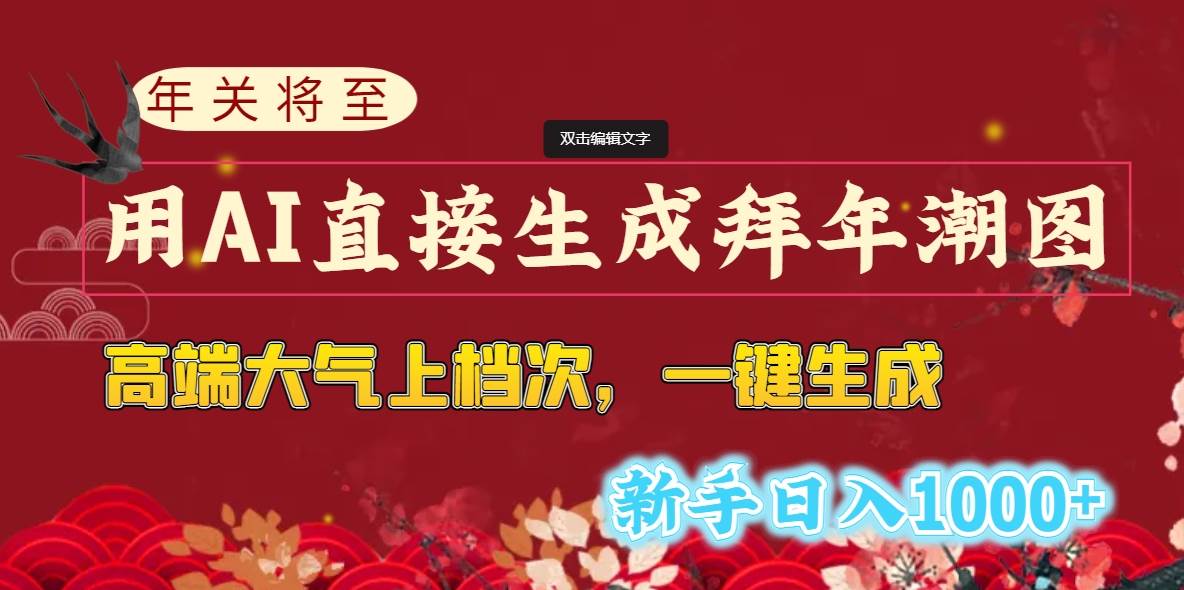 年关将至

双击编辑文字

用AI直接生成拜年潮图

高端大气上档次，一键生成

新手日入1000+